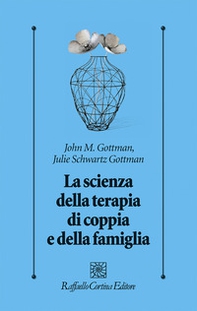 John M. Gottman,
Julie Schwartz Gottman

La scienza della terapia di coppia e della famiglia

Raffaello Cortina Editore